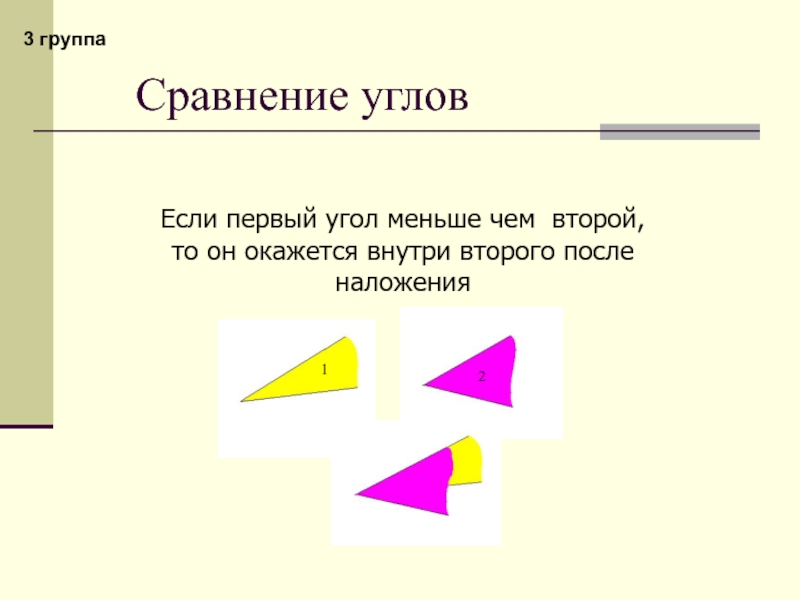 3 группа

Сравнение углов

Если первый угол меньше чем второй, то он окажется внутри второго после наложения

1

2